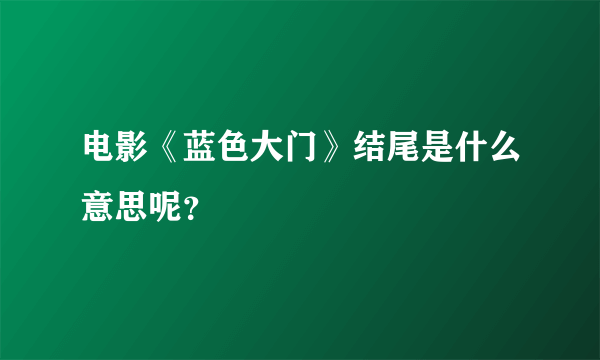 电影《蓝色大门》结尾是什么意思呢?